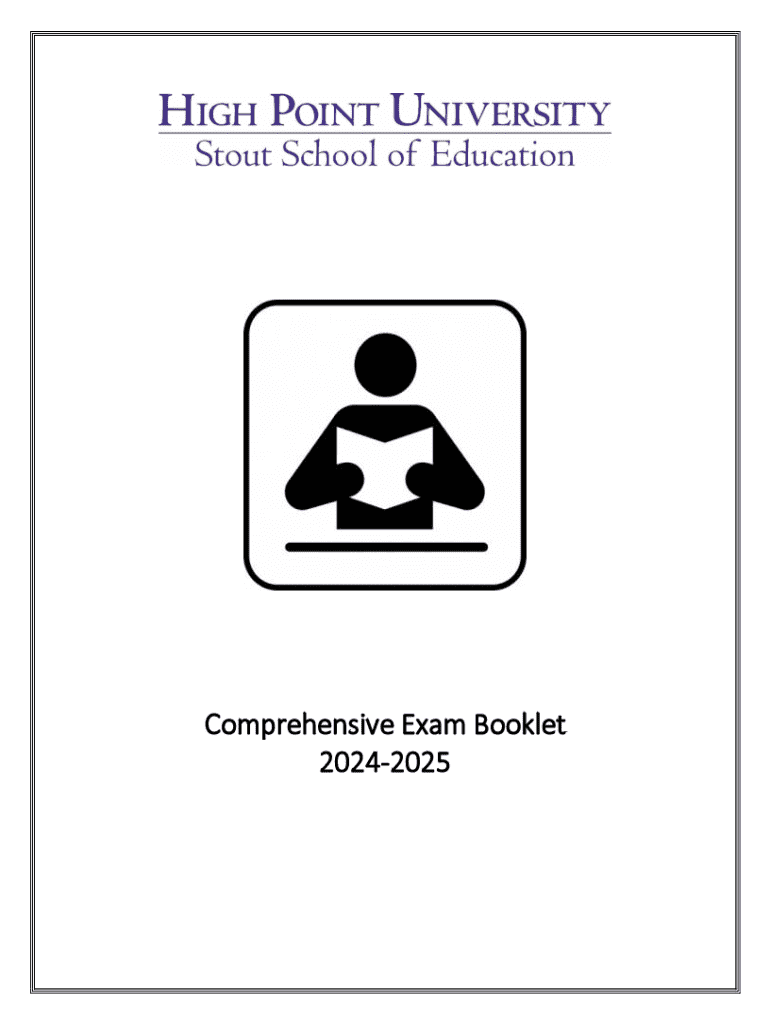 HIGH POINT UNIVERSITY
Stout School of Education

Comprehensive Exam Booklet
2024-2025